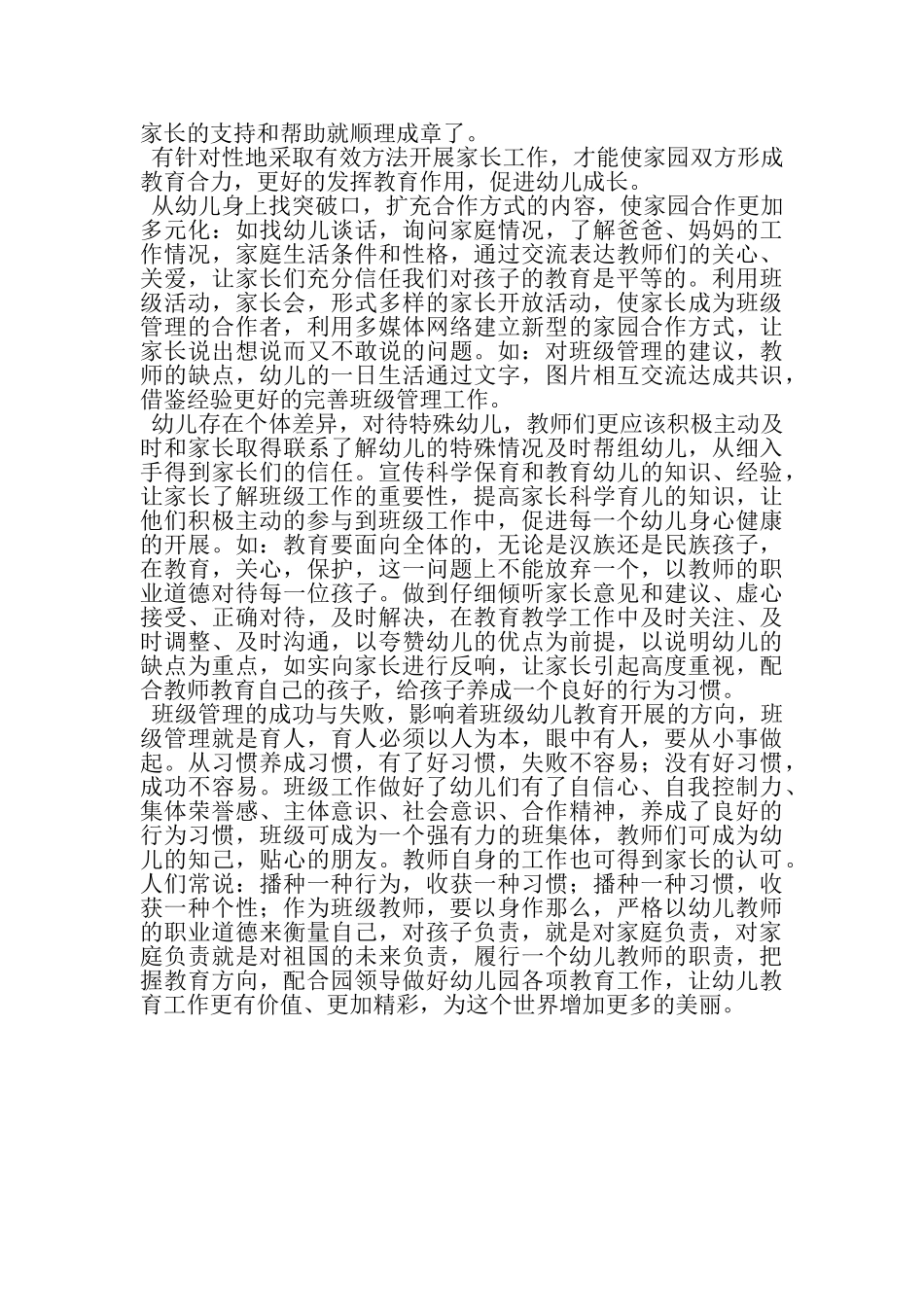 家长的支持和帮助就顺理成章了。

有针对性地采取有效方法开展家长工作，才能使家园双方形成教育合力，更好的发挥教育作用，促进幼儿成长。

从幼儿身上找突破口，扩充合作方式的内容，使家园合作更加多元化：如找幼儿谈话，询问家庭情况，了解爸爸、妈妈的工作情况，家庭生活条件和性格，通过交流表达教师们的关心、关爱，让家长们充分信任我们对孩子的教育是平等的。利用班级活动，家长会，形式多样的家长开放活动，使家长成为班级管理的合作者，利用多媒体网络建立新型的家园合作方式，让家长说出想说而又不敢说的问题。如：对班级管理的建议，教师的缺点，幼儿的一日生活通过文字，图片相互交流达成共识，借鉴经验更好的完善班级管理工作。

幼儿存在个体差异，对待特殊幼儿，教师们更应该积极主动及时和家长取得联系了解幼儿的特殊情况及时帮组幼儿，从细入手得到家长们的信任。宣传科学保育和教育幼儿的知识、经验，让家长了解班级工作的重要性，提高家长科学育儿的知识，让他们积极主动的参与到班级工作中，促进每一个幼儿身心健康的开展。如：教育要面向全体的，无论是汉族还是民族孩子，在教育，关心，保护，这一问题上不能放弃一个，以教师的职业道德对待每一位孩子。做到仔细倾听家长意见和建议、虚心接受、正确对待，及时解决，在教育教学工作中及时关注、及时调整、及时沟通，以夸赞幼儿的优点为前提，以说明幼儿的缺点为重点，如实向家长进行反响，让家长引起高度重视，配合教师教育自己的孩子，给孩子养成一个良好的行为习惯。

班级管理的成功与失败，影响着班级幼儿教育开展的方向，班级管理就是育人，育人必须以人为本，眼中有人，要从小事做起。从习惯养成习惯，有了好习惯，失败不容易；没有好习惯，成功不容易。班级工作做好了幼儿们有了自信心、自我控制力、集体荣誉感、主体意识、社会意识、合作精神，养成了良好的行为习惯，班级可成为一个强有力的班集体，教师们可成为幼儿的知己，贴心的朋友。教师自身的工作也可得到家长的认可。人们常说：播种一种行为，收获一种习惯；播种一种习惯，收获一种个性；作为班级教师，要以身作那么，严格以幼儿教师的职业道德来衡量自己，对孩子负责，就是对家庭负责，对家庭负责就是对祖国的未来负责，履行一个幼儿教师的职责，把握教育方向，配合园领导做好幼儿园各项教育工作，让幼儿教育工作更有价值、更加精彩，为这个世界增加更多的美丽。